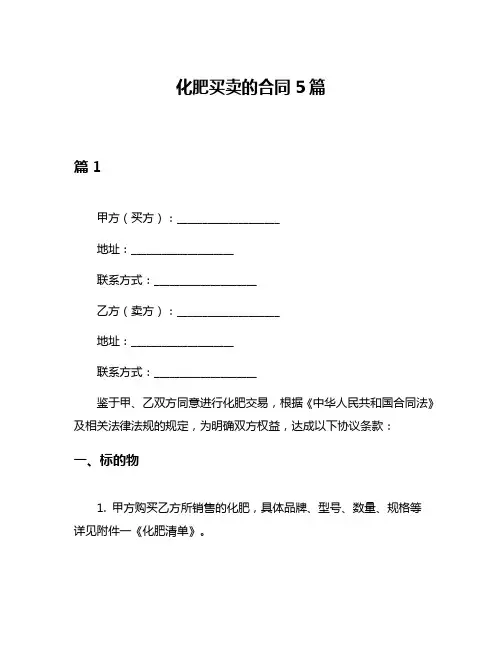 化肥买卖的合同 5 篇

篇 1

甲方（买方）：____________________

地址：____________________

联系方式：____________________

乙方（卖方）：____________________

地址：____________________

联系方式：____________________

鉴于甲、乙双方同意进行化肥交易，根据《中华人民共和国合同法》及相关法律法规的规定，为明确双方权益，达成以下协议条款：

一、标的物

1. 甲方购买乙方所销售的化肥，具体品牌、型号、数量、规格等详见附件一《化肥清单》。